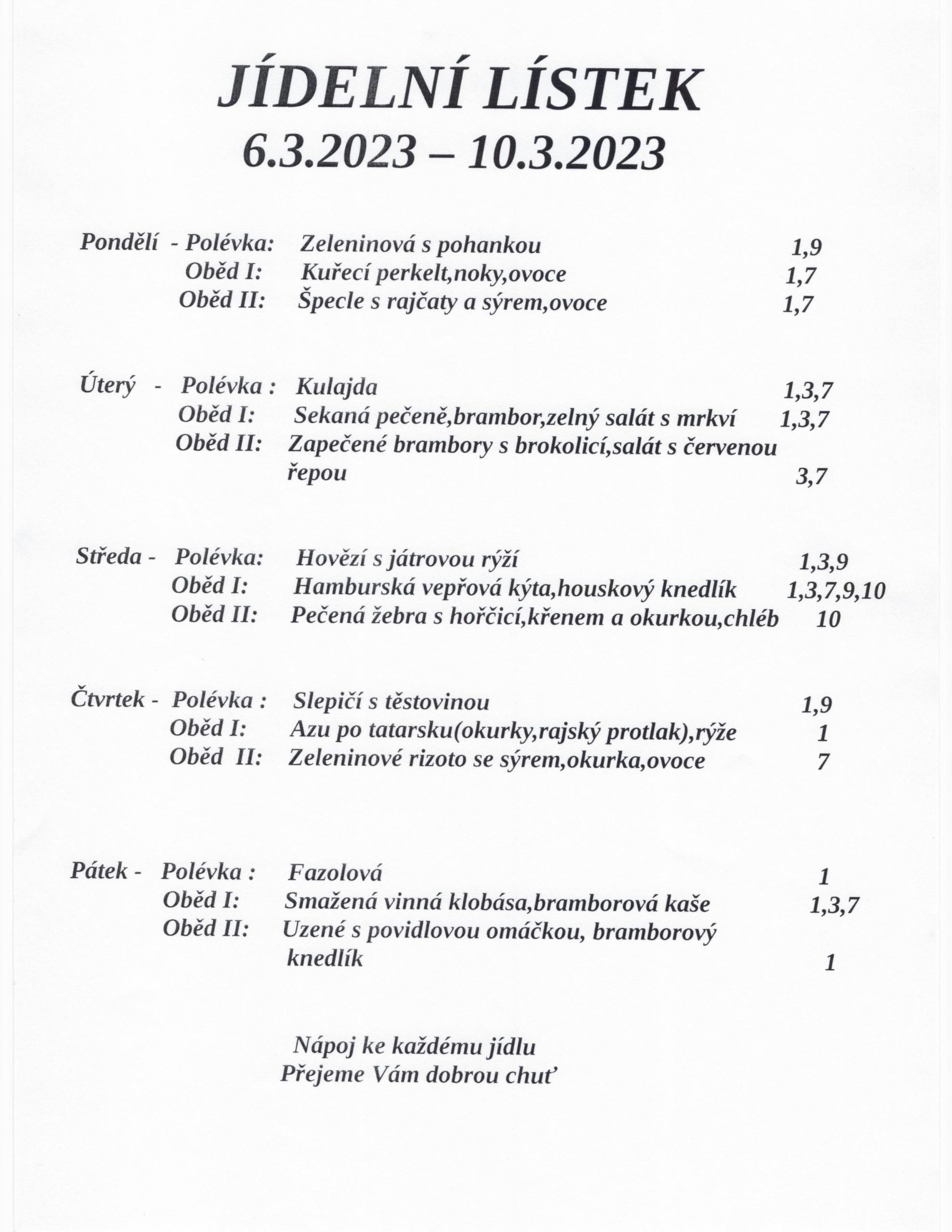 JÍDELNÍ LÍSTEK
6.3.2023 – 10.3.2023

Pondělí - Polévka: Zeleninová s pohankou 1,9
Oběd I: Kuřecí perkelt,noky,ovoce 1,7
Oběd II: Špecle s rajčaty a sýrem,ovoce 1,7

Úterý - Polévka : Kulajda 1,3,7
Oběd I: Sekaná pečeně,brambor,zelný salát s mrkví 1,3,7
Oběd II: Zapečené brambory s brokolicí,salát s červenou řepou 3,7

Středa - Polévka: Hovězí s játrovou rýží 1,3,9
Oběd I: Hamburská vepřová kýta,houskový knedlík 1,3,7,9,10
Oběd II: Pečená žebra s hořčicí,křenem a okurkou,chléb 10

Čtvrtek - Polévka : Slepičí s těstovinou 1,9
Oběd I: Azu po tatarsku(okurky,rajský protlak),rýže 1
Oběd II: Zeleninové rizoto se sýrem,okurka,ovoce 7

Pátek - Polévka : Fazolová 1
Oběd I: Smažená vinná klobása,bramborová kaše 1,3,7
Oběd II: Uzené s povidlovou omáčkou, bramborový knedlík 1

Nápoj ke každému jídlu
Přejeme Vám dobrou chuť